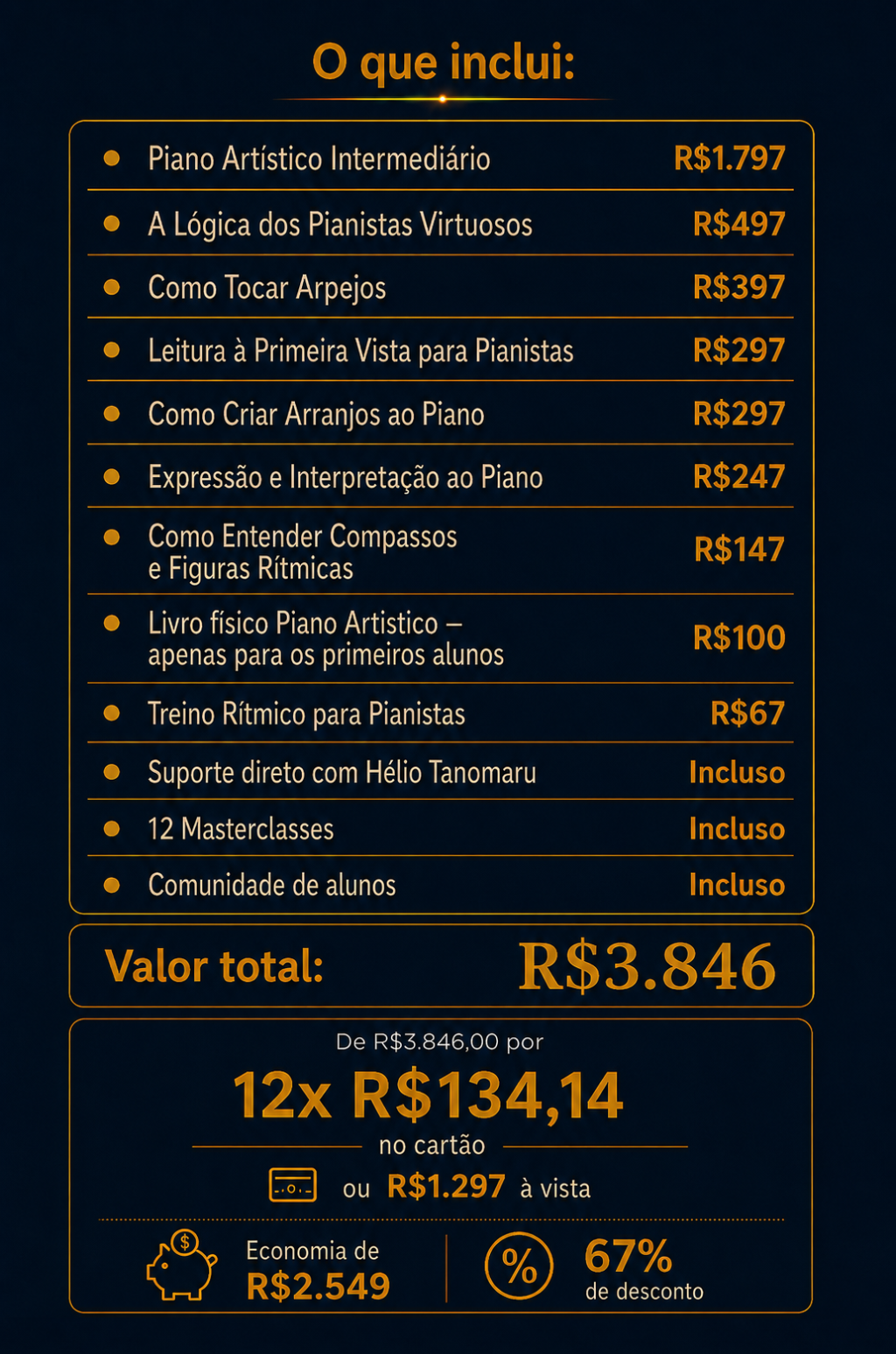 O que inclui:

| | |
|---|---|
| Piano Artístico Intermediário | R$1.797 |
| A Lógica dos Pianistas Virtuosos | R$497 |
| Como Tocar Arpejos | R$397 |
| Leitura à Primeira Vista para Pianistas | R$297 |
| Como Criar Arranjos ao Piano | R$297 |
| Expressão e Interpretação ao Piano | R$247 |
| Como Entender Compassos e Figuras Rítmicas | R$147 |
| Livro físico Piano Artistico – apenas para os primeiros alunos | R$100 |
| Treino Rítmico para Pianistas | R$67 |
| Suporte direto com Hélio Tanomaru | Incluso |
| 12 Masterclasses | Incluso |
| Comunidade de alunos | Incluso |

Valor total: R$3.846

De R$3.846,00 por

12x R$134,14

no cartão

ou R$1.297 à vista

Economia de R$2.549

%

67% de desconto